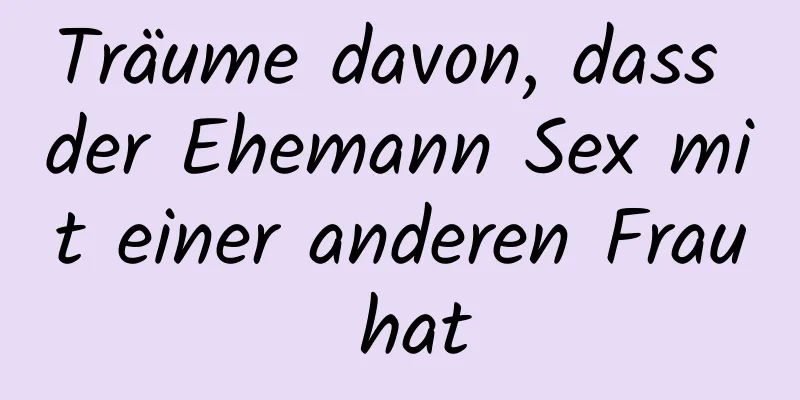 Träume davon, dass der Ehemann Sex mit einer anderen Frau hat